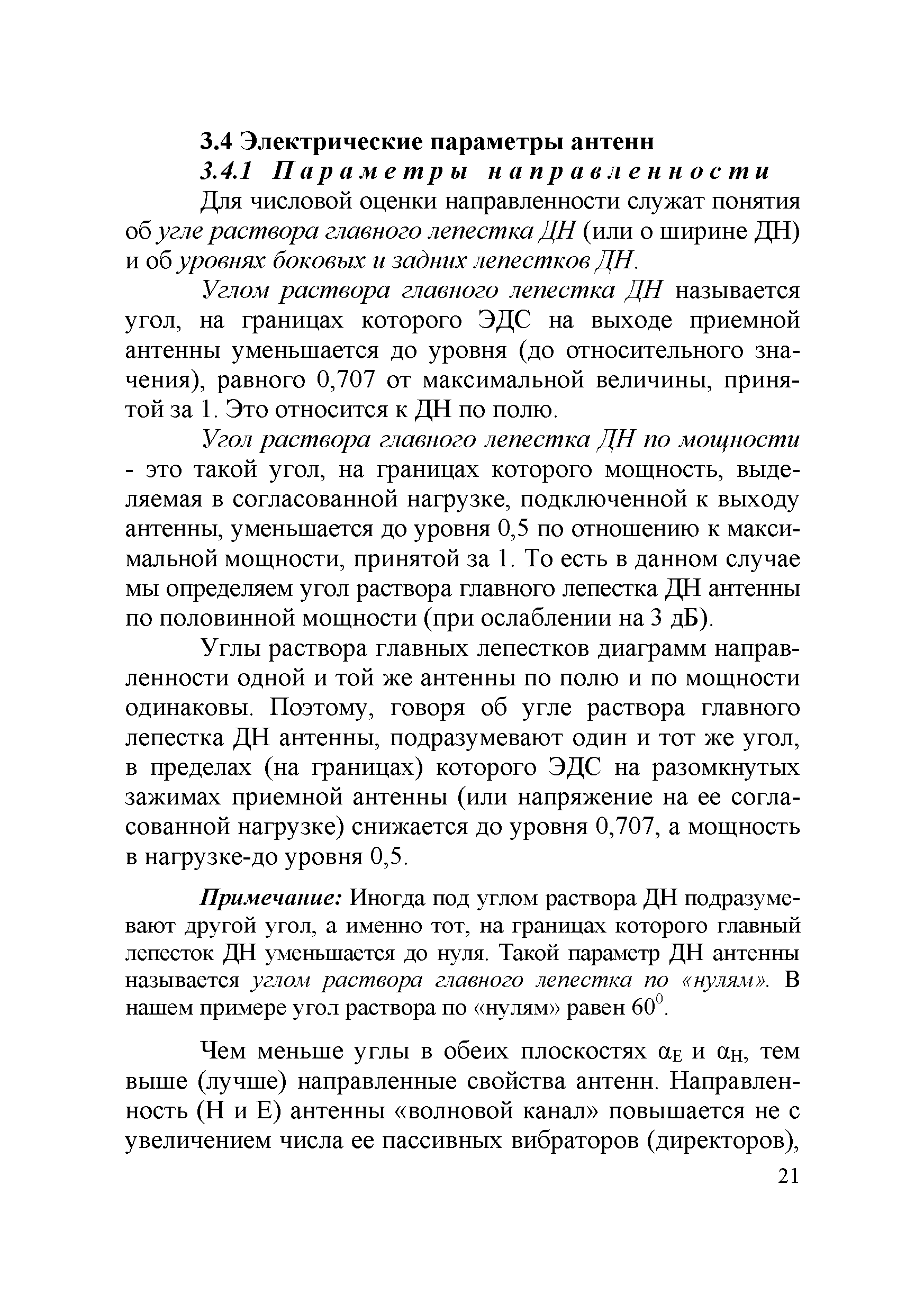 3.4 Электрические параметры антенн

3.4.1 Параметры направленности

Для числовой оценки направленности служат понятия об угле раствора главного лепестка ДН (или о ширине ДН) и об уровнях боковых и задних лепестков ДН.

Углом раствора главного лепестка ДН называется угол, на границах которого ЭДС на выходе приемной антенны уменьшается до уровня (до относительного значения), равного 0,707 от максимальной величины, принятой за 1. Это относится к ДН по полю.

Угол раствора главного лепестка ДН по мощности - это такой угол, на границах которого мощность, выделяемая в согласованной нагрузке, подключенной к выходу антенны, уменьшается до уровня 0,5 по отношению к максимальной мощности, принятой за 1. То есть в данном случае мы определяем угол раствора главного лепестка ДН антенны по половинной мощности (при ослаблении на 3 дБ).

Углы раствора главных лепестков диаграмм направленности одной и той же антенны по полю и по мощности одинаковы. Поэтому, говоря об угле раствора главного лепестка ДН антенны, подразумевают один и тот же угол, в пределах (на границах) которого ЭДС на разомкнутых зажимах приемной антенны (или напряжение на ее согласованной нагрузке) снижается до уровня 0,707, а мощность в нагрузке-до уровня 0,5.

Примечание: Иногда под углом раствора ДН подразумевают другой угол, а именно тот, на границах которого главный лепесток ДН уменьшается до нуля. Такой параметр ДН антенны называется углом раствора главного лепестка по «нулям». В нашем примере угол раствора по «нулям» равен $60^0$.

Чем меньше углы в обеих плоскостях $\alpha_E$ и $\alpha_H$, тем выше (лучше) направленные свойства антенн. Направленность (Н и Е) антенны «волновой канал» повышается не с увеличением числа ее пассивных вибраторов (директоров),

21